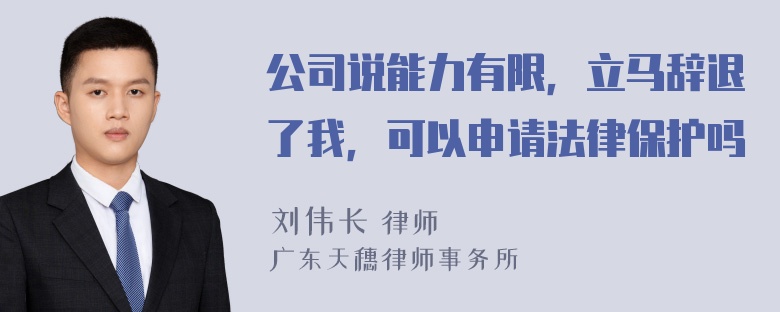 公司说能力有限，立马辞退了我，可以申请法律保护吗

刘伟长 律师
广东天穗律师事务所